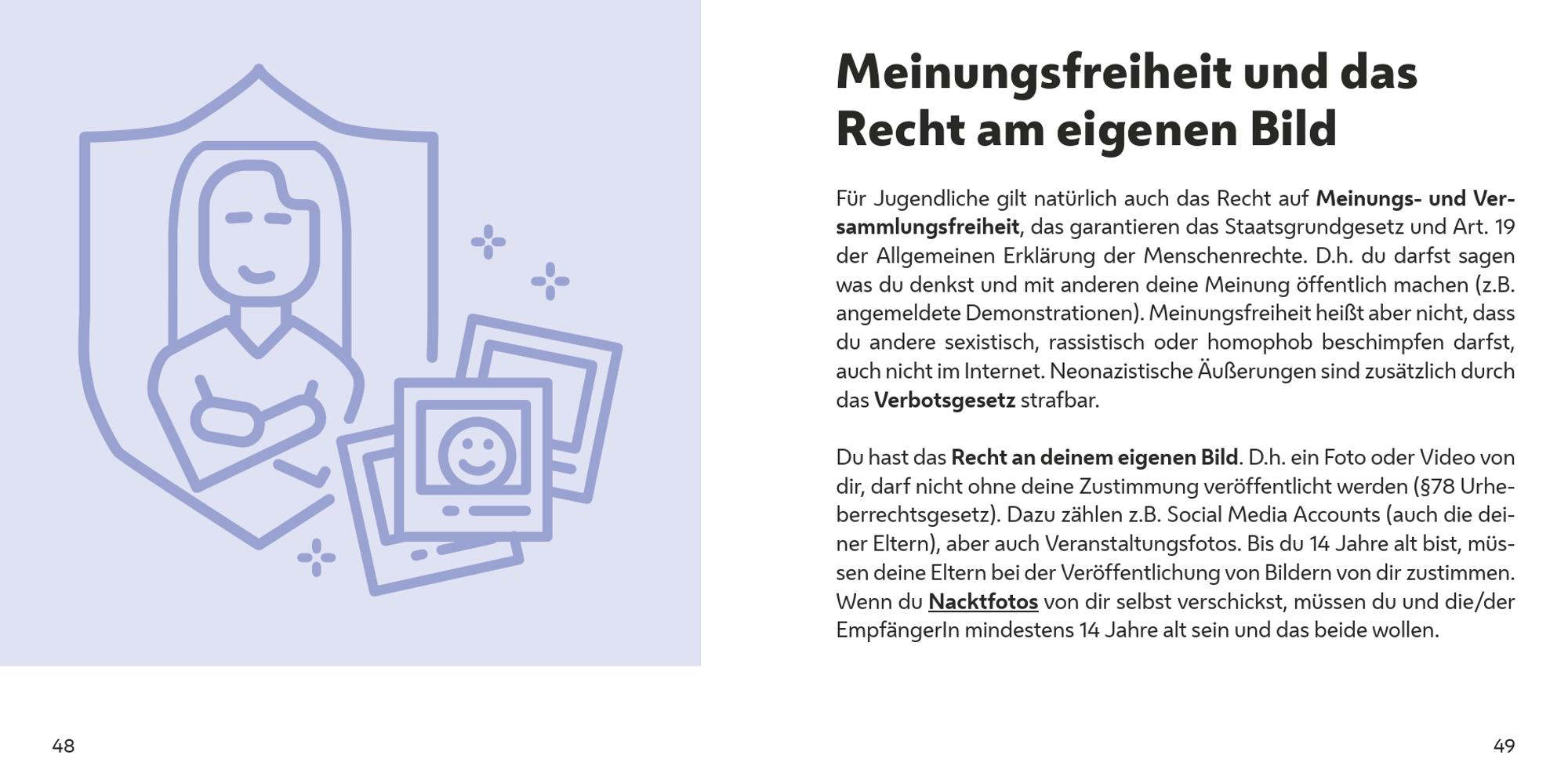 Meinungsfreiheit und das Recht am eigenen Bild

Für Jugendliche gilt natürlich auch das Recht auf Meinungs- und Versammlungsfreiheit, das garantieren das Staatsgrundgesetz und Art. 19 der Allgemeinen Erklärung der Menschenrechte. D.h. du darfst sagen was du denkst und mit anderen deine Meinung öffentlich machen (z.B. angemeldete Demonstrationen). Meinungsfreiheit heißt aber nicht, dass du andere sexistisch, rassistisch oder homophob beschimpfen darfst, auch nicht im Internet. Neonazistische Äußerungen sind zusätzlich durch das Verbotsgesetz strafbar.

Du hast das Recht an deinem eigenen Bild. D.h. ein Foto oder Video von dir, darf nicht ohne deine Zustimmung veröffentlicht werden (§78 Urheberrechtsgesetz). Dazu zählen z.B. Social Media Accounts (auch die deiner Eltern), aber auch Veranstaltungsfotos. Bis du 14 Jahre alt bist, müssen deine Eltern bei der Veröffentlichung von Bildern von dir zustimmen. Wenn du Nacktfotos von dir selbst verschickst, müssen du und die/der EmpfängerIn mindestens 14 Jahre alt sein und das beide wollen.

48

49